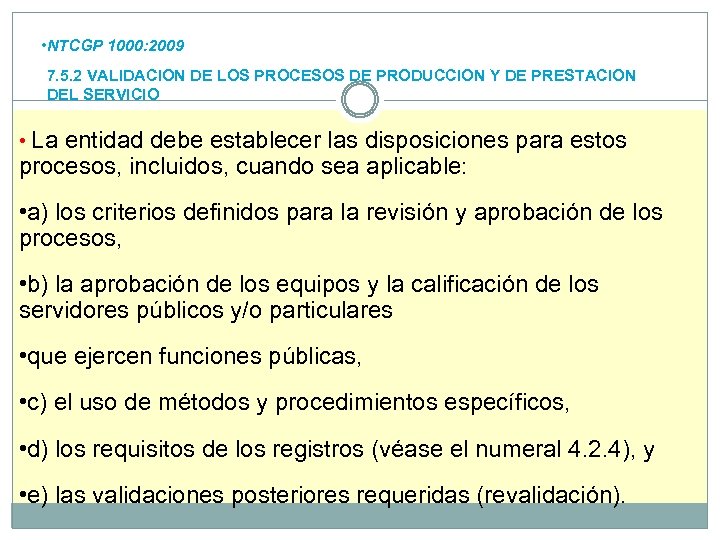 •NTCGP 1000:2009

7.5.2 VALIDACION DE LOS PROCESOS DE PRODUCCION Y DE PRESTACION DEL SERVICIO

• La entidad debe establecer las disposiciones para estos procesos, incluidos, cuando sea aplicable:

•a) los criterios definidos para la revisión y aprobación de los procesos,

•b) la aprobación de los equipos y la calificación de los servidores públicos y/o particulares

•que ejercen funciones públicas,

•c) el uso de métodos y procedimientos específicos,

•d) los requisitos de los registros (véase el numeral 4.2.4), y

•e) las validaciones posteriores requeridas (revalidación).